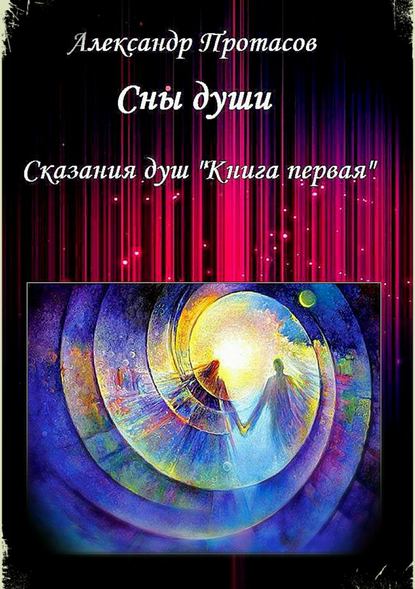 Александр Протасов

Сны души

Сказания душ "Книга первая"